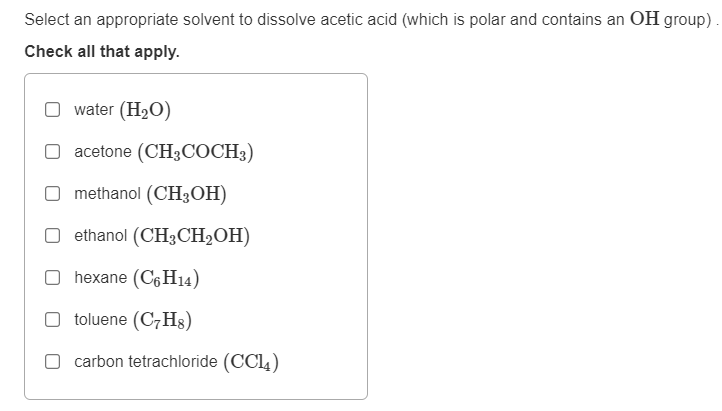 Select an appropriate solvent to dissolve acetic acid (which is polar and contains an $OH$ group) .

Check all that apply.

water $(H_2O)$

acetone $(CH_3COCH_3)$

methanol $(CH_3OH)$

ethanol $(CH_3CH_2OH)$

hexane $(C_6H_{14})$

toluene $(C_7H_8)$

carbon tetrachloride $(CCl_4)$